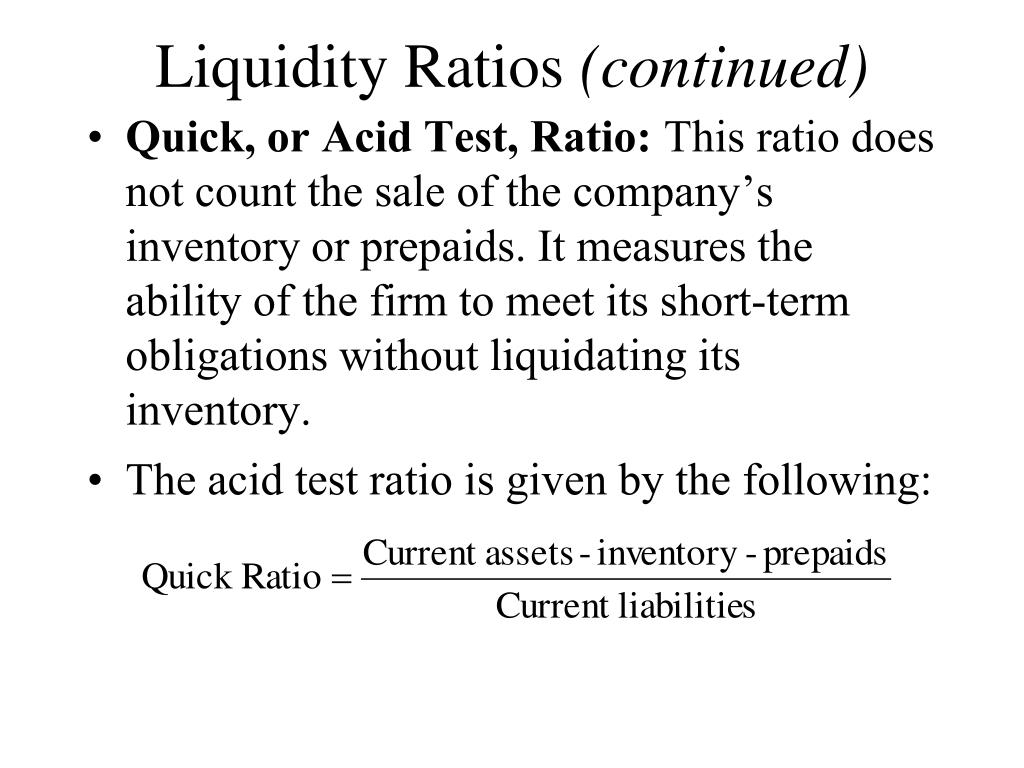 Liquidity Ratios (continued)

• Quick, or Acid Test, Ratio: This ratio does not count the sale of the company's inventory or prepaids. It measures the ability of the firm to meet its short-term obligations without liquidating its inventory.

• The acid test ratio is given by the following:

$\text{Quick Ratio} = \frac{\text{Current assets - inventory - prepaids}}{\text{Current liabilities}}$